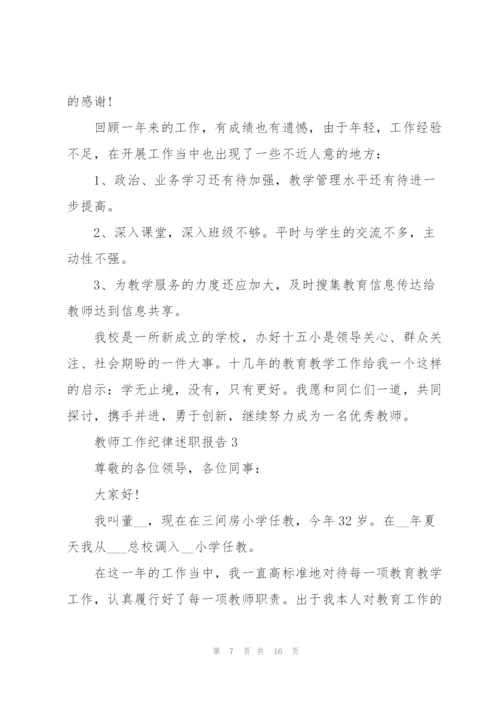 的感谢!

回顾一年来的工作，有成绩也有遗憾，由于年轻，工作经验不足，在开展工作当中也出现了一些不近人意的地方：

1、政治、业务学习还有待加强，教学管理水平还有待进一步提高。

2、深入课堂，深入班级不够。平时与学生的交流不多，主动性不强。

3、为教学服务的力度还应加大，及时搜集教育信息传达给教师达到信息共享。

我校是一所新成立的学校，办好十五小是领导关心、群众关注、社会期盼的一件大事。十几年的教育教学工作给我一个这样的启示：学无止境，没有，只有更好。我愿和同仁们一道，共同探讨，携手并进，勇于创新，继续努力成为一名优秀教师。

教师工作纪律述职报告 3

尊敬的各位领导，各位同事：

大家好!

我叫董__，现在在三间房小学任教，今年 32 岁。在__年夏天我从___总校调入__小学任教。

在这一年的工作当中，我一直高标准地对待每一项教育教学工作，认真履行好了每一项教师职责。出于我本人对教育工作的

第 7 页 共 16 页